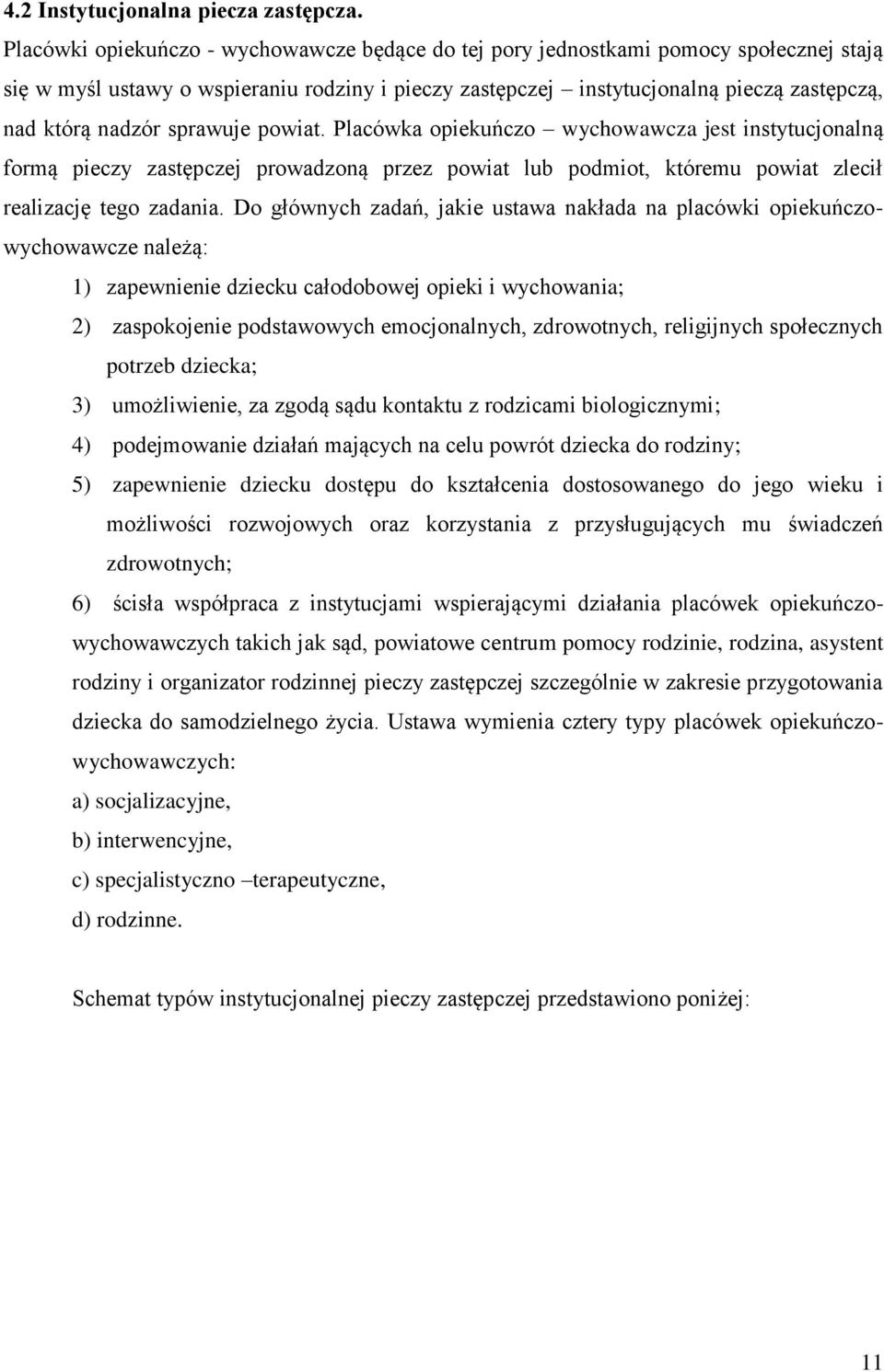 4.2 Instytucjonalna piecza zastępcza.

Placówki opiekuńczo - wychowawcze będące do tej pory jednostkami pomocy społecznej stają się w myśl ustawy o wspieraniu rodziny i pieczy zastępczej – instytucjonalną pieczą zastępczą, nad którą nadzór sprawuje powiat. Placówka opiekuńczo – wychowawcza jest instytucjonalną formą pieczy zastępczej prowadzoną przez powiat lub podmiot, któremu powiat zlecił realizację tego zadania. Do głównych zadań, jakie ustawa nakłada na placówki opiekuńczo-wychowawcze należą:

1) zapewnienie dziecku całodobowej opieki i wychowania;

2) zaspokojenie podstawowych emocjonalnych, zdrowotnych, religijnych społecznych potrzeb dziecka;

3) umożliwienie, za zgodą sądu kontaktu z rodzicami biologicznymi;

4) podejmowanie działań mających na celu powrót dziecka do rodziny;

5) zapewnienie dziecku dostępu do kształcenia dostosowanego do jego wieku i możliwości rozwojowych oraz korzystania z przysługujących mu świadczeń zdrowotnych;

6) ścisła współpraca z instytucjami wspierającymi działania placówek opiekuńczo-wychowawczych takich jak sąd, powiatowe centrum pomocy rodzinie, rodzina, asystent rodziny i organizator rodzinnej pieczy zastępczej szczególnie w zakresie przygotowania dziecka do samodzielnego życia. Ustawa wymienia cztery typy placówek opiekuńczo-wychowawczych:

a) socjalizacyjne,

b) interwencyjne,

c) specjalistyczno –terapeutyczne,

d) rodzinne.

Schemat typów instytucjonalnej pieczy zastępczej przedstawiono poniżej:

11